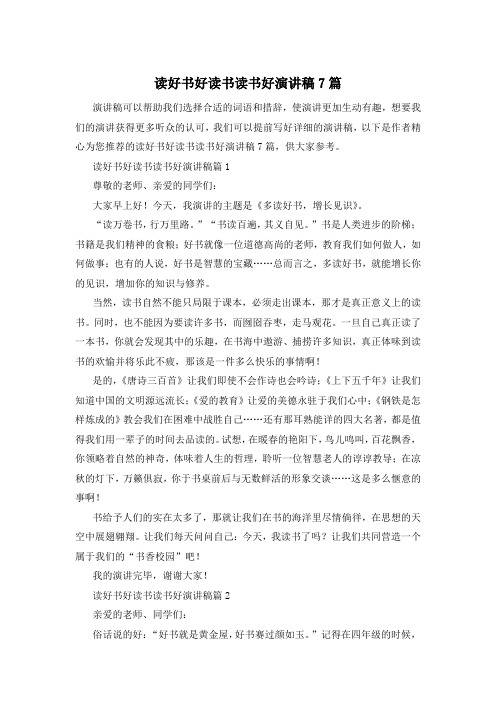 读好书好读书读书好演讲稿7篇

演讲稿可以帮助我们选择合适的词语和措辞，使演讲更加生动有趣，想要我们的演讲获得更多听众的认可，我们可以提前写好详细的演讲稿，以下是作者精心为您推荐的读好书好读书读书好演讲稿7篇，供大家参考。

读好书好读书读书好演讲稿篇1

尊敬的老师、亲爱的同学们：

大家早上好！今天，我演讲的主题是《多读好书，增长见识》。

“读万卷书，行万里路。”“书读百遍，其义自见。”书是人类进步的阶梯；书籍是我们精神的食粮；好书就像一位道德高尚的老师，教育我们如何做人，如何做事；也有的人说，好书是智慧的宝藏……总而言之，多读好书，就能增长你的见识，增加你的知识与修养。

当然，读书自然不能只局限于课本，必须走出课本，那才是真正意义上的读书。同时，也不能因为要读许多书，而囫囵吞枣，走马观花。一旦自己真正读了一本书，你就会发现其中的乐趣，在书海中遨游、捕捞许多知识，真正体味到读书的欢愉并将乐此不疲，那该是一件多么快乐的事情啊！

是的，《唐诗三百首》让我们即使不会作诗也会吟诗；《上下五千年》让我们知道中国的文明源远流长；《爱的教育》让爱的美德永驻于我们心中；《钢铁是怎样炼成的》教会我们在困难中战胜自己……还有那耳熟能详的四大名著，都是值得我们用一辈子的时间去品读的。试想，在暖春的艳阳下，鸟儿鸣叫，百花飘香，你领略着自然的神奇，体味着人生的哲理，聆听一位智慧老人的谆谆教导；在凉秋的灯下，万籁俱寂，你于书桌前后与无数鲜活的形象交谈……这是多么惬意的事啊！

书给予人们的实在太多了，那就让我们在书的海洋里尽情徜徉，在思想的天空中展翅翱翔。让我们每天问问自己：今天，我读书了吗？让我们共同营造一个属于我们的“书香校园”吧！

我的演讲完毕，谢谢大家！

读好书好读书读书好演讲稿篇2

亲爱的老师、同学们：

俗话说的好：“好书就是黄金屋，好书赛过颜如玉。”记得在四年级的时候，